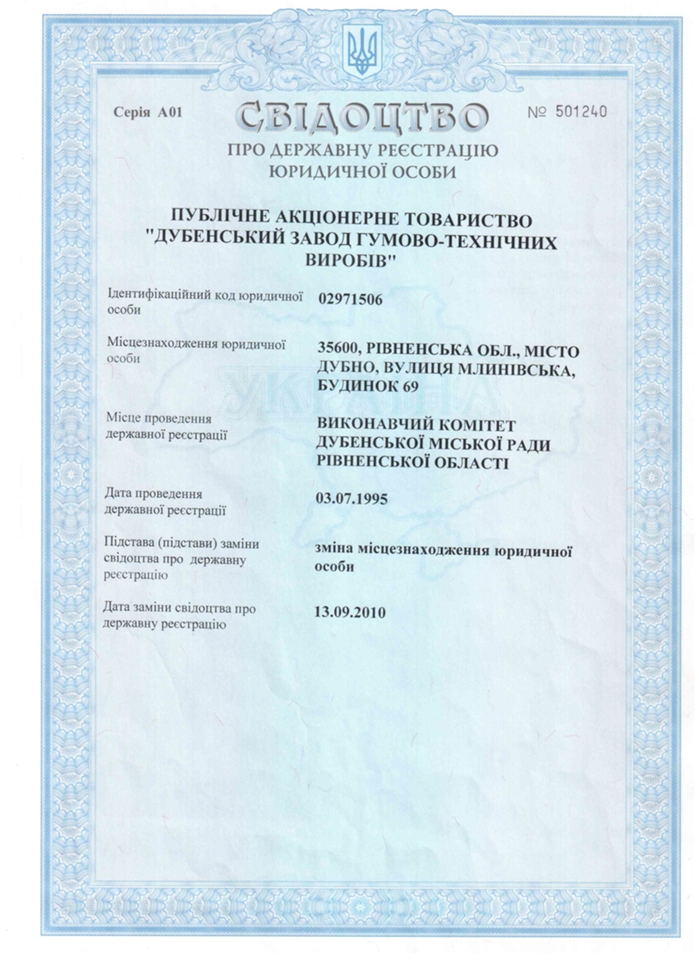 Серія А01 СВІДОЦТВО № 501240

ПРО ДЕРЖАВНУ РЕЄСТРАЦІЮ ЮРИДИЧНОЇ ОСОБИ

ПУБЛІЧНЕ АКЦІОНЕРНЕ ТОВАРИСТВО "ДУБЕНСЬКИЙ ЗАВОД ГУМОВО-ТЕХНІЧНИХ ВИРОБІВ"

Ідентифікаційний код юридичної особи
02971506

Місцезнаходження юридичної особи
35600, РІВНЕНСЬКА ОБЛ., МІСТО ДУБНО, ВУЛИЦЯ МЛИНІВСЬКА, БУДИНОК 69

Місце проведення державної реєстрації
ВИКОНАВЧИЙ КОМІТЕТ ДУБЕНСЬКОЇ МІСЬКОЇ РАДИ РІВНЕНСЬКОЇ ОБЛАСТІ

Дата проведення державної реєстрації
03.07.1995

Підстава (підстави) заміни свідоцтва про державну реєстрацію
зміна місцезнаходження юридичної особи

Дата заміни свідоцтва про державну реєстрацію
13.09.2010

УКРАЇНА